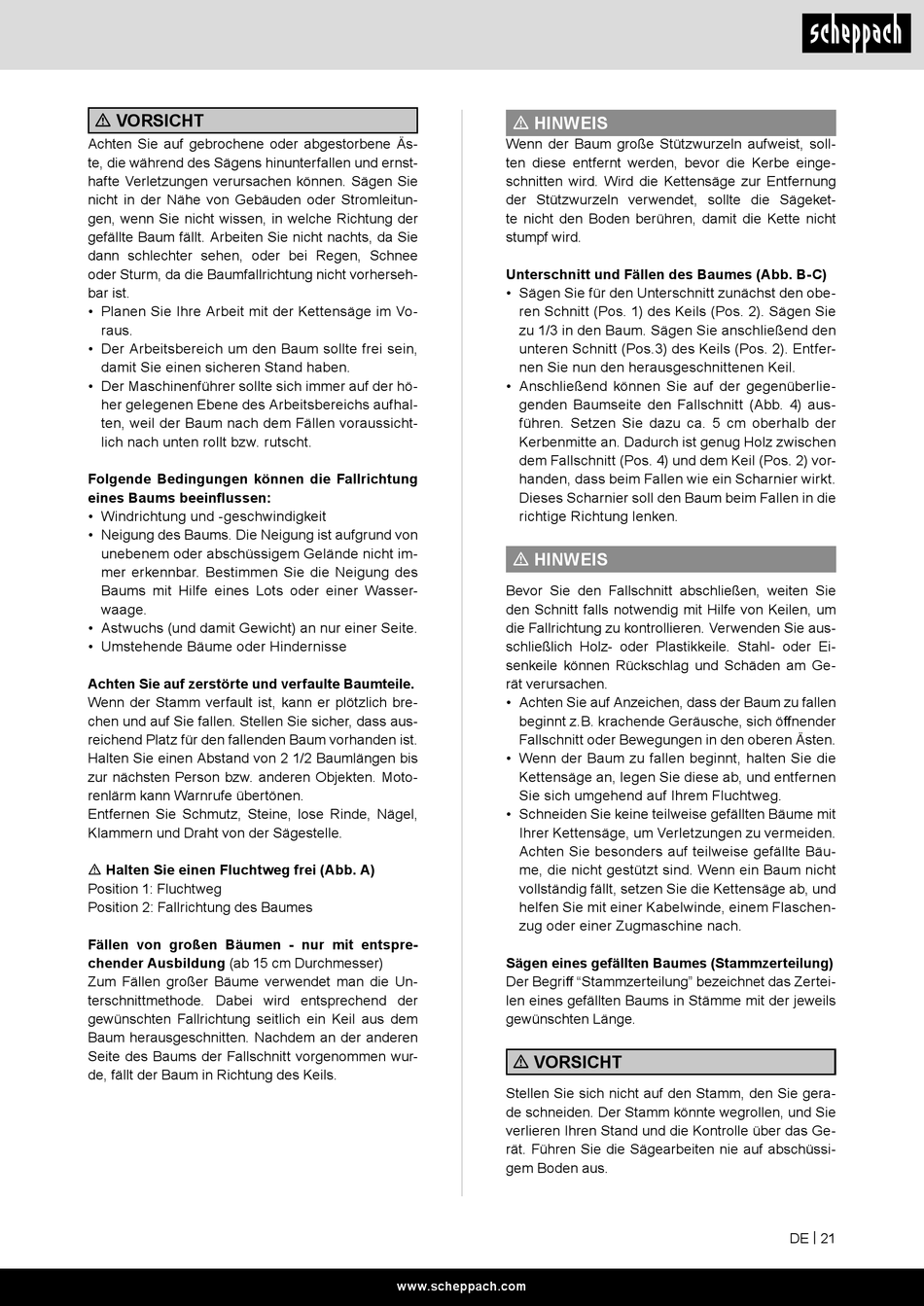 scheppach

⚠ VORSICHT

Achten Sie auf gebrochene oder abgestorbene Äste, die während des Sägens hinunterfallen und ernsthafte Verletzungen verursachen können. Sägen Sie nicht in der Nähe von Gebäuden oder Stromleitungen, wenn Sie nicht wissen, in welche Richtung der gefällte Baum fällt. Arbeiten Sie nicht nachts, da Sie dann schlechter sehen, oder bei Regen, Schnee oder Sturm, da die Baumfallrichtung nicht vorhersehbar ist.
• Planen Sie Ihre Arbeit mit der Kettensäge im Voraus.
• Der Arbeitsbereich um den Baum sollte frei sein, damit Sie einen sicheren Stand haben.
• Der Maschinenführer sollte sich immer auf der höher gelegenen Ebene des Arbeitsbereichs aufhalten, weil der Baum nach dem Fällen voraussichtlich nach unten rollt bzw. rutscht.

Folgende Bedingungen können die Fallrichtung eines Baums beeinflussen:
• Windrichtung und -geschwindigkeit
• Neigung des Baums. Die Neigung ist aufgrund von unebenem oder abschüssigem Gelände nicht immer erkennbar. Bestimmen Sie die Neigung des Baums mit Hilfe eines Lots oder einer Wasserwaage.
• Astwuchs (und damit Gewicht) an nur einer Seite.
• Umstehende Bäume oder Hindernisse

Achten Sie auf zerstörte und verfaulte Baumteile.
Wenn der Stamm verfault ist, kann er plötzlich brechen und auf Sie fallen. Stellen Sie sicher, dass ausreichend Platz für den fallenden Baum vorhanden ist. Halten Sie einen Abstand von 2 1/2 Baumlängen bis zur nächsten Person bzw. anderen Objekten. Motorenlärm kann Warnrufe übertönen.
Entfernen Sie Schmutz, Steine, lose Rinde, Nägel, Klammern und Draht von der Sägestelle.

⚠ Halten Sie einen Fluchtweg frei (Abb. A)
Position 1: Fluchtweg
Position 2: Fallrichtung des Baumes

Fällen von großen Bäumen - nur mit entsprechender Ausbildung (ab 15 cm Durchmesser)
Zum Fällen großer Bäume verwendet man die Unterschnittmethode. Dabei wird entsprechend der gewünschten Fallrichtung seitlich ein Keil aus dem Baum herausgeschnitten. Nachdem an der anderen Seite des Baums der Fallschnitt vorgenommen wurde, fällt der Baum in Richtung des Keils.

⚠ HINWEIS

Wenn der Baum große Stützwurzeln aufweist, sollten diese entfernt werden, bevor die Kerbe eingeschnitten wird. Wird die Kettensäge zur Entfernung der Stützwurzeln verwendet, sollte die Sägekette nicht den Boden berühren, damit die Kette nicht stumpf wird.

Unterschnitt und Fällen des Baumes (Abb. B-C)
• Sägen Sie für den Unterschnitt zunächst den oberen Schnitt (Pos. 1) des Keils (Pos. 2). Sägen Sie zu 1/3 in den Baum. Sägen Sie anschließend den unteren Schnitt (Pos.3) des Keils (Pos. 2). Entfernen Sie nun den herausgeschnittenen Keil.
• Anschließend können Sie auf der gegenüberliegenden Baumseite den Fallschnitt (Abb. 4) ausführen. Setzen Sie dazu ca. 5 cm oberhalb der Kerbenmitte an. Dadurch ist genug Holz zwischen dem Fallschnitt (Pos. 4) und dem Keil (Pos. 2) vorhanden, dass beim Fallen wie ein Scharnier wirkt. Dieses Scharnier soll den Baum beim Fallen in die richtige Richtung lenken.

⚠ HINWEIS

Bevor Sie den Fallschnitt abschließen, weiten Sie den Schnitt falls notwendig mit Hilfe von Keilen, um die Fallrichtung zu kontrollieren. Verwenden Sie ausschließlich Holz- oder Plastikkeile. Stahl- oder Eisenkeile können Rückschlag und Schäden am Gerät verursachen.
• Achten Sie auf Anzeichen, dass der Baum zu fallen beginnt z.B. krachende Geräusche, sich öffnender Fallschnitt oder Bewegungen in den oberen Ästen.
• Wenn der Baum zu fallen beginnt, halten Sie die Kettensäge an, legen Sie diese ab, und entfernen Sie sich umgehend auf Ihrem Fluchtweg.
• Schneiden Sie keine teilweise gefällten Bäume mit Ihrer Kettensäge, um Verletzungen zu vermeiden. Achten Sie besonders auf teilweise gefällte Bäume, die nicht gestützt sind. Wenn ein Baum nicht vollständig fällt, setzen Sie die Kettensäge ab, und helfen Sie mit einer Kabelwinde, einem Flaschenzug oder einer Zugmaschine nach.

Sägen eines gefällten Baumes (Stammzerteilung)
Der Begriff “Stammzerteilung” bezeichnet das Zerteilen eines gefällten Baums in Stämme mit der jeweils gewünschten Länge.

⚠ VORSICHT

Stellen Sie sich nicht auf den Stamm, den Sie gerade schneiden. Der Stamm könnte wegrollen, und Sie verlieren Ihren Stand und die Kontrolle über das Gerät. Führen Sie die Sägearbeiten nie auf abschüssigem Boden aus.

DE | 21

www.scheppach.com